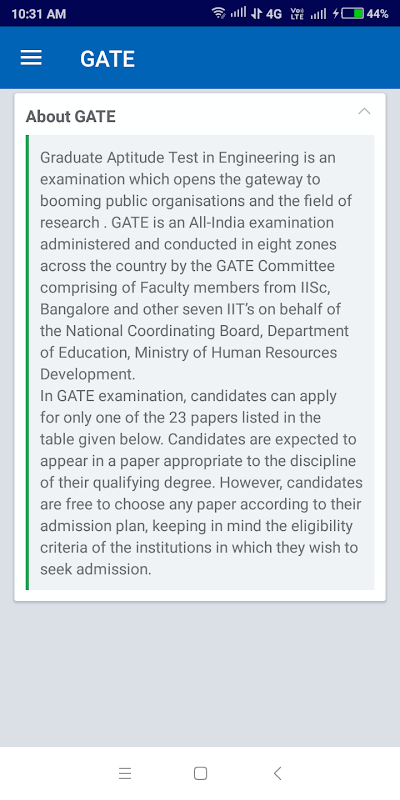 10:31 AM

4G Vo LTE 44%

GATE

About GATE

Graduate Aptitude Test in Engineering is an examination which opens the gateway to booming public organisations and the field of research . GATE is an All-India examination administered and conducted in eight zones across the country by the GATE Committee comprising of Faculty members from IISc, Bangalore and other seven IIT's on behalf of the National Coordinating Board, Department of Education, Ministry of Human Resources Development.
In GATE examination, candidates can apply for only one of the 23 papers listed in the table given below. Candidates are expected to appear in a paper appropriate to the discipline of their qualifying degree. However, candidates are free to choose any paper according to their admission plan, keeping in mind the eligibility criteria of the institutions in which they wish to seek admission.